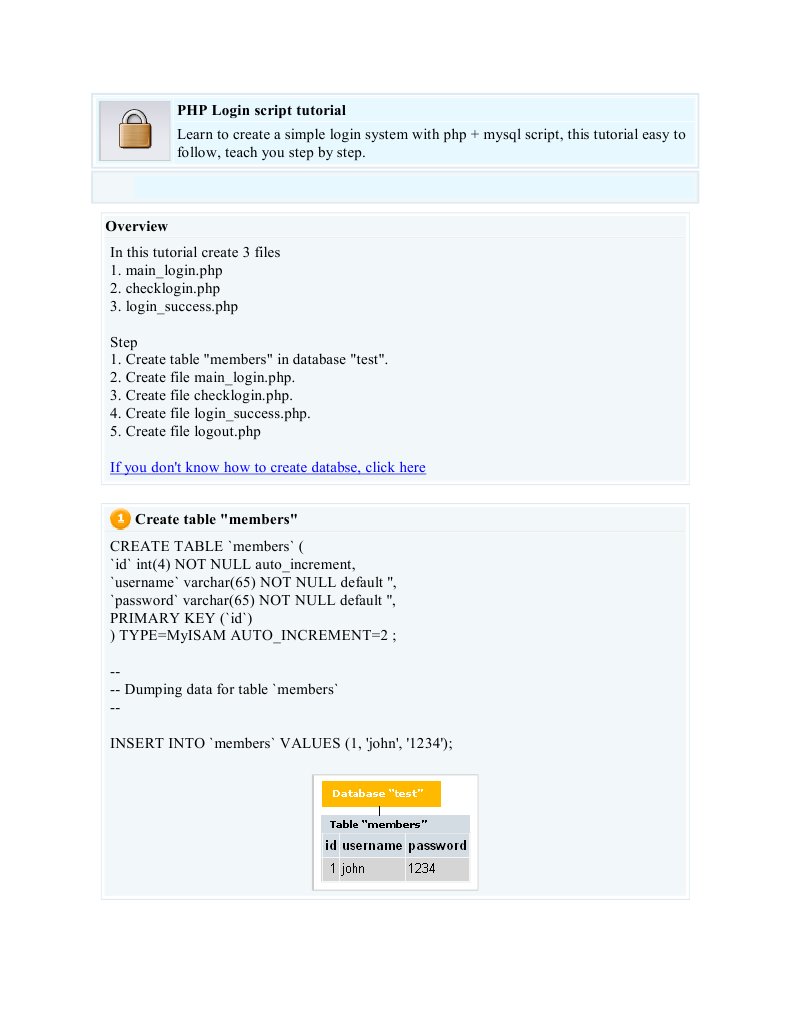 PHP Login script tutorial

Learn to create a simple login system with php + mysql script, this tutorial easy to follow, teach you step by step.

Overview

In this tutorial create 3 files
1. main_login.php
2. checklogin.php
3. login_success.php

Step
1. Create table "members" in database "test".
2. Create file main_login.php.
3. Create file checklogin.php.
4. Create file login_success.php.
5. Create file logout.php

If you don't know how to create databse, click here

1 Create table "members"

CREATE TABLE `members` (
`id` int(4) NOT NULL auto_increment,
`username` varchar(65) NOT NULL default '',
`password` varchar(65) NOT NULL default '',
PRIMARY KEY (`id`)
) TYPE=MyISAM AUTO_INCREMENT=2 ;

--
-- Dumping data for table `members`
--

INSERT INTO `members` VALUES (1, 'john', '1234');

Database "test"

Table "members"

| id | username | password |
|---|---|---|
| 1 | john | 1234 |